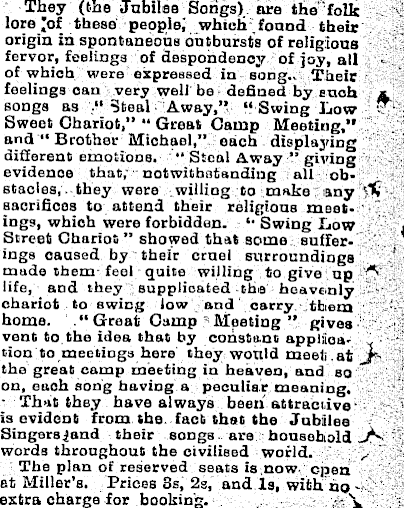 They (the Jubilee Songs) are the folk lore of these people, which found their origin in spontaneous outbursts of religious fervor, feelings of despondency of joy, all of which were expressed in song. Their feelings can very well be defined by such songs as "Steal Away," "Swing Low Sweet Chariot," "Great Camp Meeting," and "Brother Michael," each displaying different emotions. "Steal Away" giving evidence that, notwithstanding all obstacles, they were willing to make any sacrifices to attend their religious meetings, which were forbidden. "Swing Low Street Chariot" showed that some sufferings caused by their cruel surroundings made them feel quite willing to give up life, and they supplicated the heavenly chariot to swing low and carry them home. "Great Camp Meeting" gives vent to the idea that by constant application to meetings here they would meet at the great camp meeting in heaven, and so on, each song having a peculiar meaning. That they have always been attractive is evident from the fact that the Jubilee Singers and their songs are household words throughout the civilised world.

The plan of reserved seats is now open at Miller's. Prices 3s, 2s, and 1s, with no extra charge for booking.